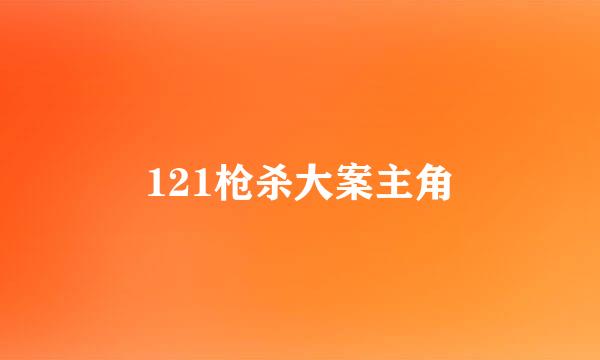 121枪杀大案主角